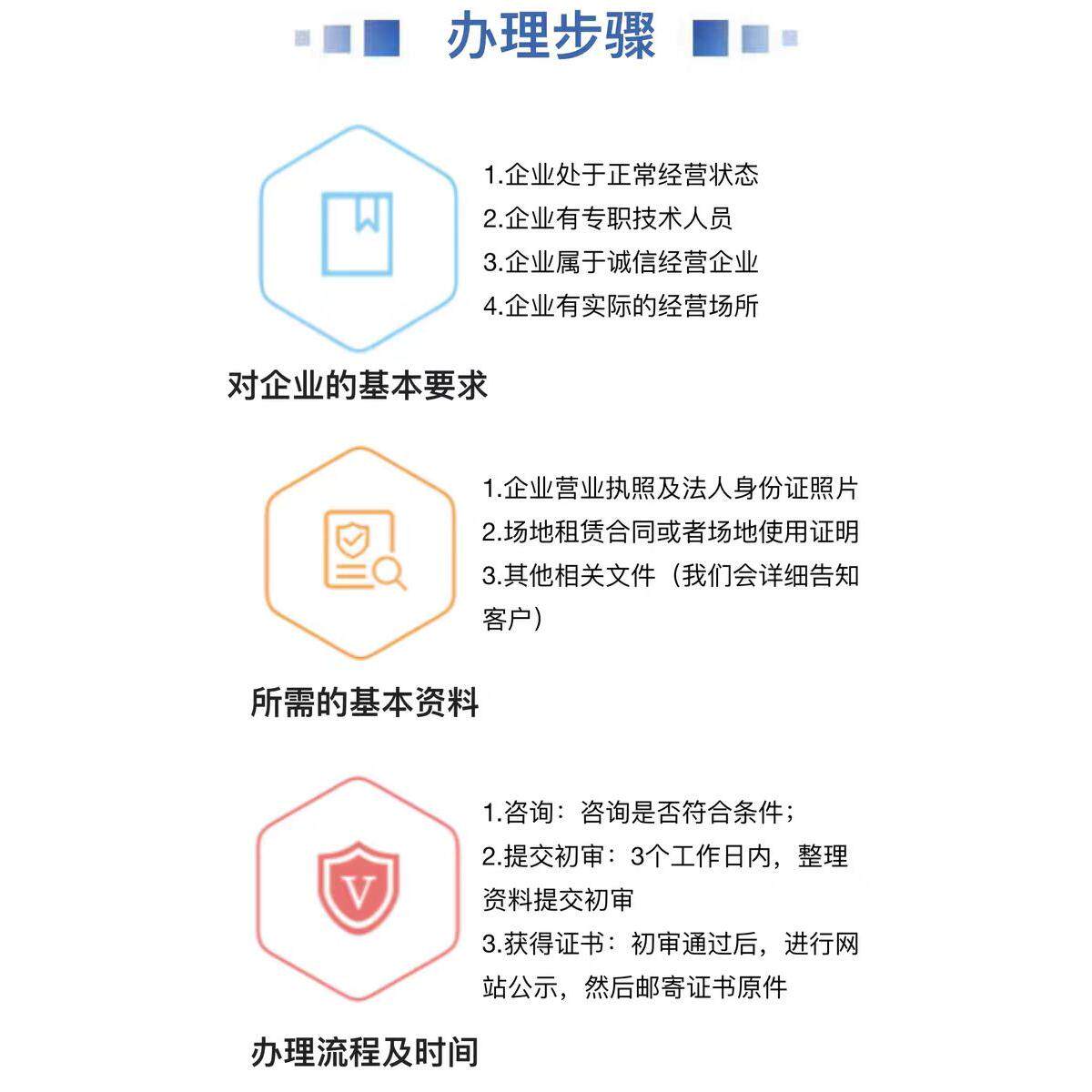 办理步骤

1.企业处于正常经营状态
2.企业有专职技术人员
3.企业属于诚信经营企业
4.企业有实际的经营场所

对企业的基本要求

1.企业营业执照及法人身份证照片
2.场地租赁合同或者场地使用证明
3.其他相关文件（我们会详细告知客户）

所需的基本资料

V

1.咨询：咨询是否符合条件；
2.提交初审：3个工作日内，整理资料提交初审
3.获得证书：初审通过后，进行网站公示，然后邮寄证书原件

办理流程及时间